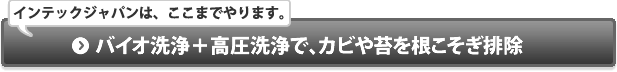 インテックジャパンは、ここまでやります。

バイオ洗浄＋高圧洗浄で、カビや苔を根こそぎ排除